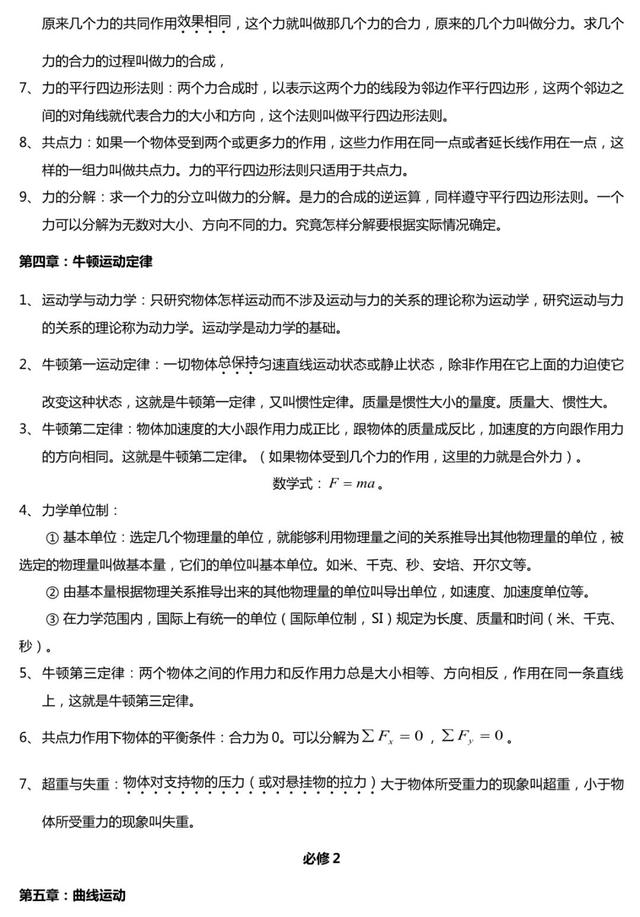 原来几个力的共同作用效果相同，这个力就叫做那几个力的合力，原来的几个力叫做分力。求几个力的合力的过程叫做力的合成，

7、力的平行四边形法则：两个力合成时，以表示这两个力的线段为邻边作平行四边形，这两个邻边之间的对角线就代表合力的大小和方向，这个法则叫做平行四边形法则。

8、共点力：如果一个物体受到两个或更多力的作用，这些力作用在同一点或者延长线作用在一点，这样的一组力叫做共点力。力的平行四边形法则只适用于共点力。

9、力的分解：求一个力的分立叫做力的分解。是力的合成的逆运算，同样遵守平行四边形法则。一个力可以分解为无数对大小、方向不同的力。究竟怎样分解要根据实际情况确定。

第四章：牛顿运动定律

1、运动学与动力学：只研究物体怎样运动而不涉及运动与力的关系的理论称为运动学，研究运动与力的关系的理论称为动力学。运动学是动力学的基础。

2、牛顿第一运动定律：一切物体总保持匀速直线运动状态或静止状态，除非作用在它上面的力迫使它改变这种状态，这就是牛顿第一定律，又叫惯性定律。质量是惯性大小的量度。质量大、惯性大。

3、牛顿第二定律：物体加速度的大小跟作用力成正比，跟物体的质量成反比，加速度的方向跟作用力的方向相同。这就是牛顿第二定律。（如果物体受到几个力的作用，这里的力就是合外力）。

数学式：$F = ma$。

4、力学单位制：

① 基本单位：选定几个物理量的单位，就能够利用物理量之间的关系推导出其他物理量的单位，被选定的物理量叫做基本量，它们的单位叫基本单位。如米、千克、秒、安培、开尔文等。

② 由基本量根据物理关系推导出来的其他物理量的单位叫导出单位，如速度、加速度单位等。

③ 在力学范围内，国际上有统一的单位（国际单位制，SI）规定为长度、质量和时间（米、千克、秒）。

5、牛顿第三定律：两个物体之间的作用力和反作用力总是大小相等、方向相反，作用在同一条直线上，这就是牛顿第三定律。

6、共点力作用下物体的平衡条件：合力为 0。可以分解为$\sum F_x = 0$，$\sum F_y = 0$。

7、超重与失重：物体对支持物的压力（或对悬挂物的拉力）大于物体所受重力的现象叫超重，小于物体所受重力的现象叫失重。

必修 2

第五章：曲线运动